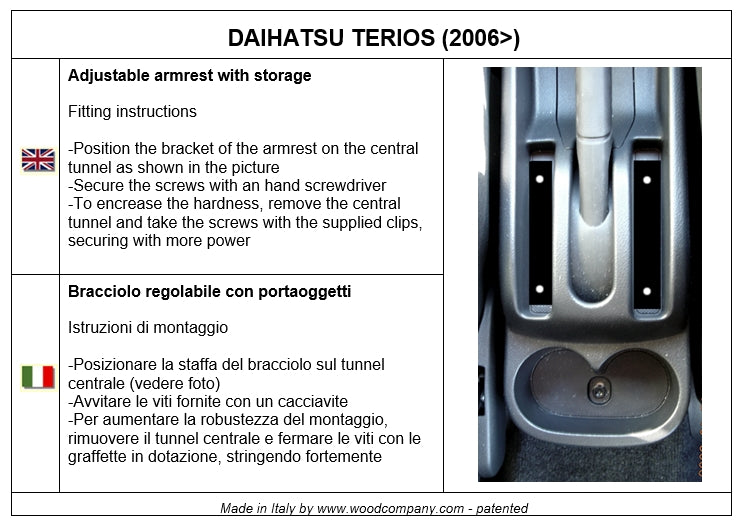 DAIHATSU TERIOS (2006>)

Adjustable armrest with storage

Fitting instructions

-Position the bracket of the armrest on the central tunnel as shown in the picture
-Secure the screws with an hand screwdriver
-To encrease the hardness, remove the central tunnel and take the screws with the supplied clips, securing with more power

Bracciolo regolabile con portaoggetti

Istruzioni di montaggio

-Posizionare la staffa del bracciolo sul tunnel centrale (vedere foto)
-Avvitare le viti fornite con un cacciavite
-Per aumentare la robustezza del montaggio, rimuovere il tunnel centrale e fermare le viti con le graffette in dotazione, stringendo fortemente

Made in Italy by www.woodcompany.com - patented